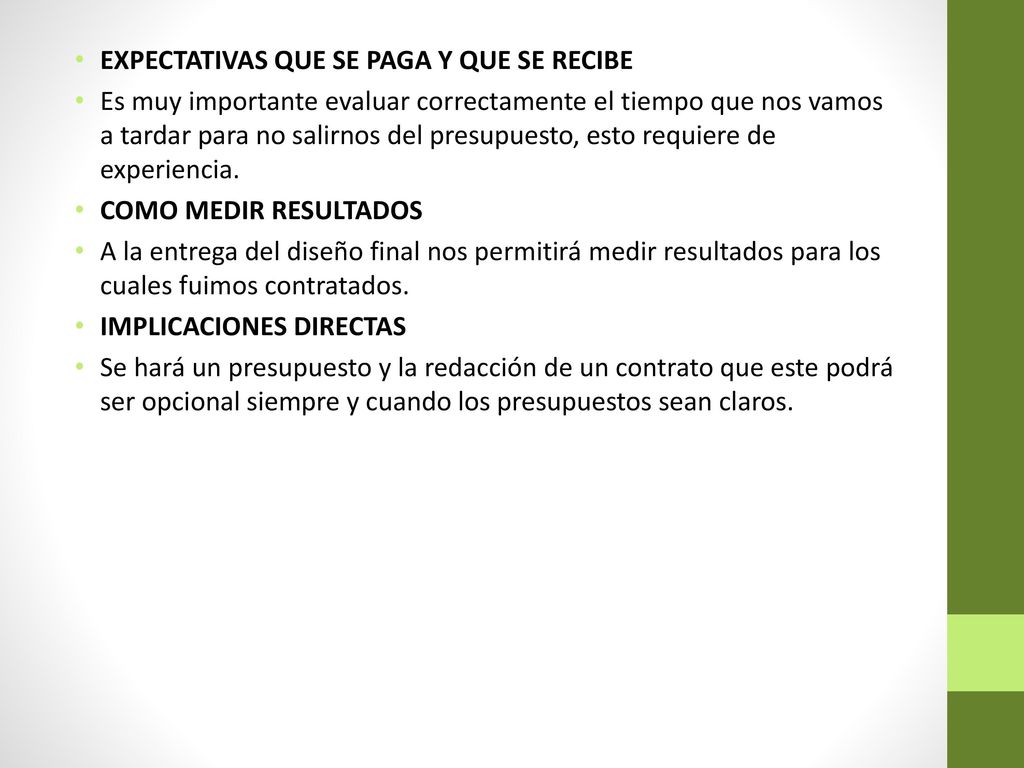 • EXPECTATIVAS QUE SE PAGA Y QUE SE RECIBE
• Es muy importante evaluar correctamente el tiempo que nos vamos a tardar para no salirnos del presupuesto, esto requiere de experiencia.
• COMO MEDIR RESULTADOS
• A la entrega del diseño final nos permitirá medir resultados para los cuales fuimos contratados.
• IMPLICACIONES DIRECTAS
• Se hará un presupuesto y la redacción de un contrato que este podrá ser opcional siempre y cuando los presupuestos sean claros.